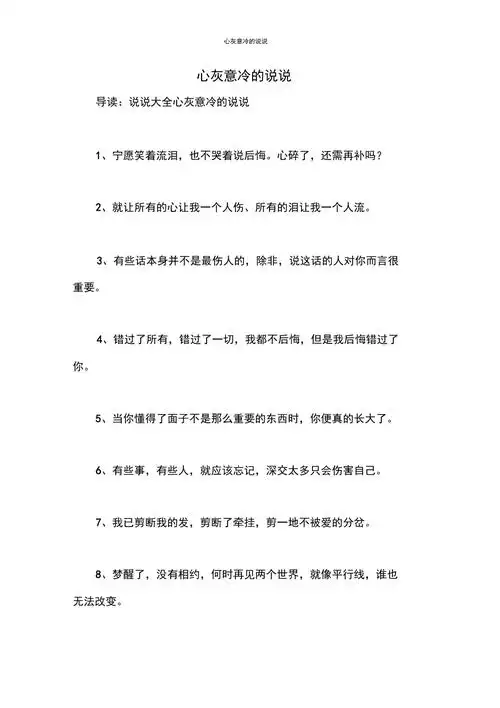 心灰意冷的说说

心灰意冷的说说

导读：说说大全心灰意冷的说说

1、宁愿笑着流泪，也不哭着说后悔。心碎了，还需再补吗？

2、就让所有的心让我一个人伤、所有的泪让我一个人流。

3、有些话本身并不是最伤人的，除非，说这话的人对你而言很重要。

4、错过了所有，错过了一切，我都不后悔，但是我后悔错过了你。

5、当你懂得了面子不是那么重要的东西时，你便真的长大了。

6、有些事，有些人，就应该忘记，深交太多只会伤害自己。

7、我已剪断我的发，剪断了牵挂，剪一地不被爱的分岔。

8、梦醒了，没有相约，何时再见两个世界，就像平行线，谁也无法改变。